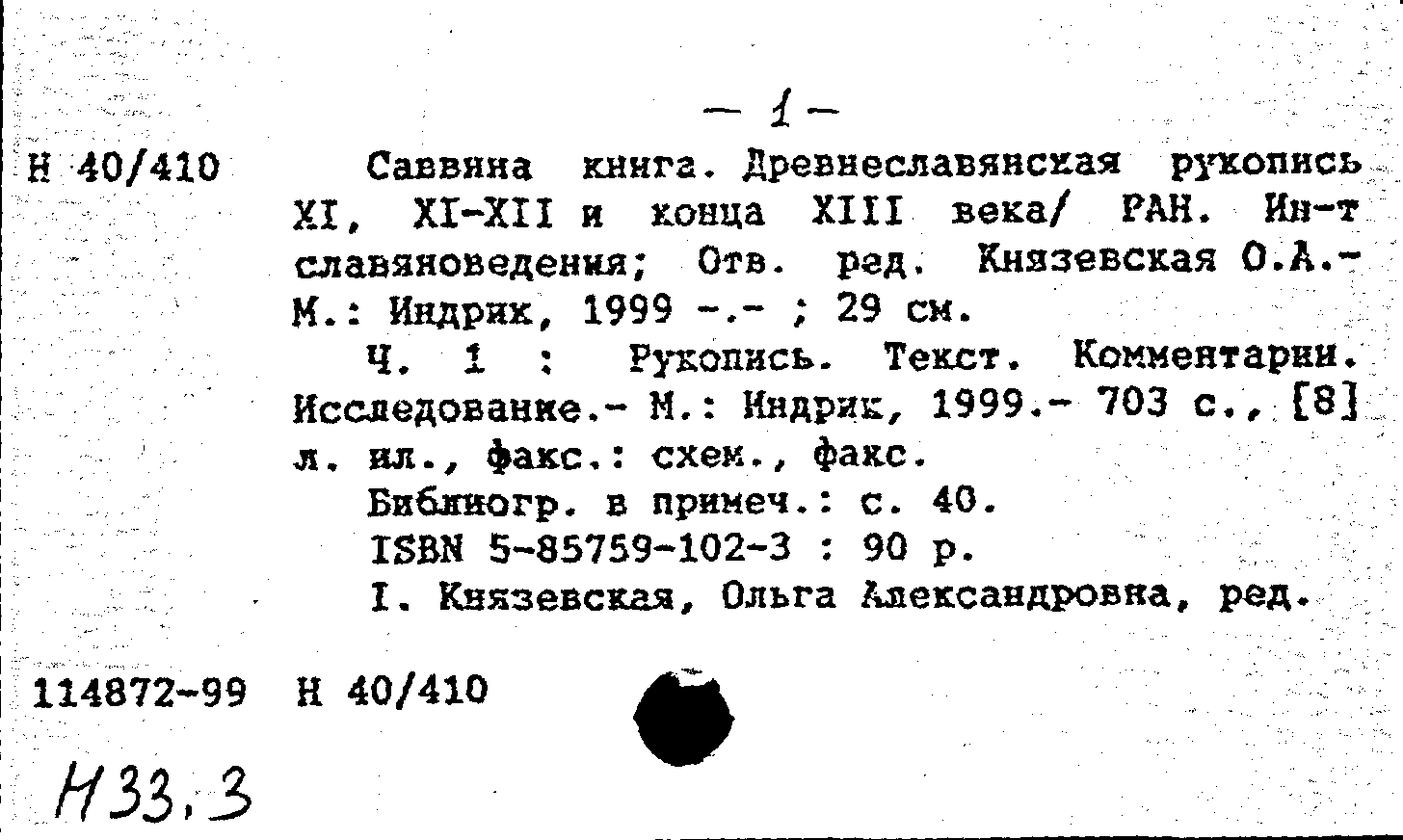 — 1 —

Н 40/410

Саввина книга. Древнеславянская рукопись XI, XI-XII и конца XIII века/ РАН. Ин-т славяноведения; Отв. ред. Князевская О.А.- М.: Индрик, 1999 -.- ; 29 см.

Ч. 1 : Рукопись. Текст. Комментарии. Исследование.- М.: Индрик, 1999.- 703 с., [8] л. ил., факс.: схем., факс.

Библиогр. в примеч.: с. 40.

ISBN 5-85759-102-3 : 90 р.

I. Князевская, Ольга Александровна, ред.

114872-99 Н 40/410

Н33.3